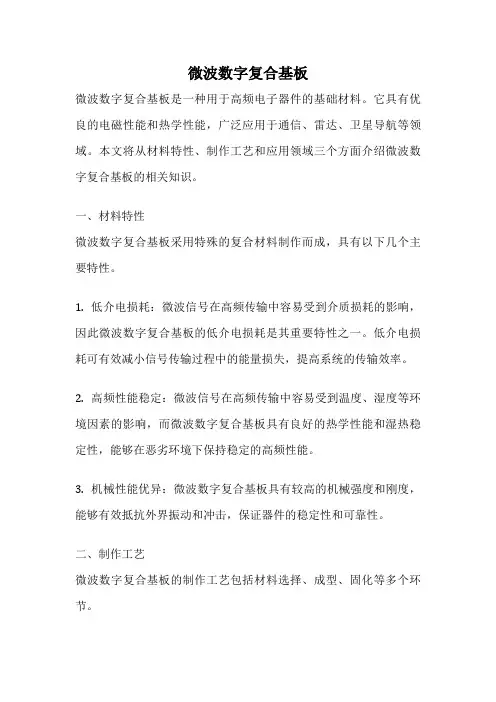 微波数字复合基板

微波数字复合基板是一种用于高频电子器件的基础材料。它具有优良的电磁性能和热学性能，广泛应用于通信、雷达、卫星导航等领域。本文将从材料特性、制作工艺和应用领域三个方面介绍微波数字复合基板的相关知识。

一、材料特性

微波数字复合基板采用特殊的复合材料制作而成，具有以下几个主要特性。

1. 低介电损耗：微波信号在高频传输中容易受到介质损耗的影响，因此微波数字复合基板的低介电损耗是其重要特性之一。低介电损耗可有效减小信号传输过程中的能量损失，提高系统的传输效率。

2. 高频性能稳定：微波信号在高频传输中容易受到温度、湿度等环境因素的影响，而微波数字复合基板具有良好的热学性能和湿热稳定性，能够在恶劣环境下保持稳定的高频性能。

3. 机械性能优异：微波数字复合基板具有较高的机械强度和刚度，能够有效抵抗外界振动和冲击，保证器件的稳定性和可靠性。

二、制作工艺

微波数字复合基板的制作工艺包括材料选择、成型、固化等多个环节。